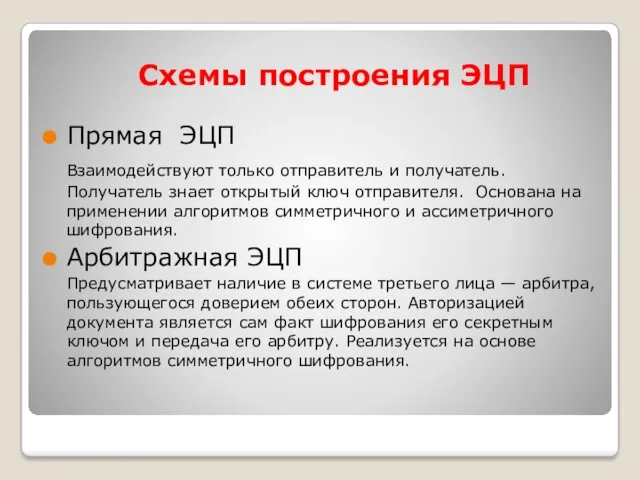 Схемы построения ЭЦП

Прямая ЭЦП

Взаимодействуют только отправитель и получатель.
Получатель знает открытый ключ отправителя. Основана на применении алгоритмов симметричного и ассиметричного шифрования.

Арбитражная ЭЦП

Предусматривает наличие в системе третьего лица — арбитра, пользующегося доверием обеих сторон. Авторизацией документа является сам факт шифрования его секретным ключом и передача его арбитру. Реализуется на основе алгоритмов симметричного шифрования.